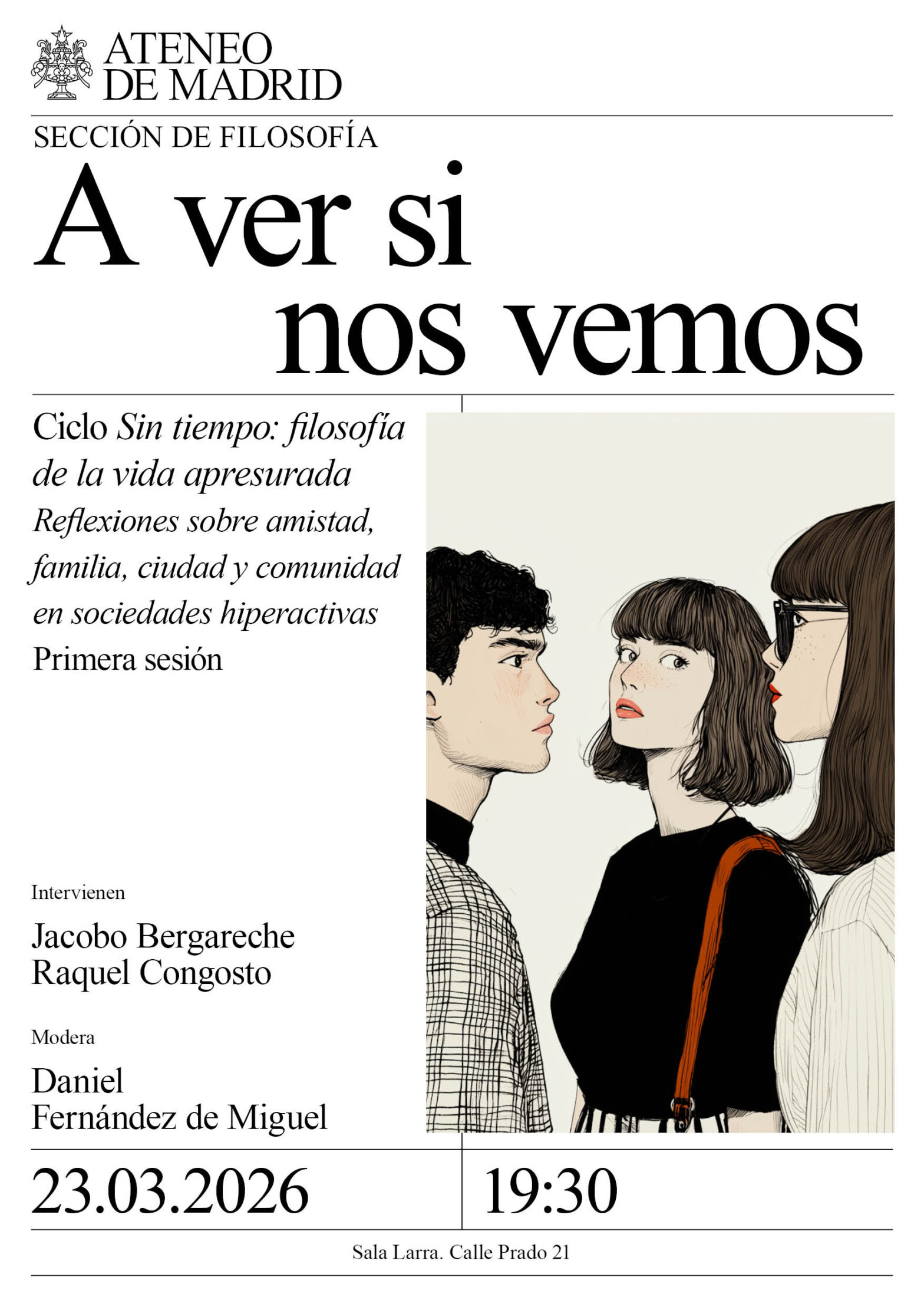 ATENEO
DE MADRID

SECCIÓN DE FILOSOFÍA

A ver si
nos vemos

Ciclo Sin tiempo: filosofía de la vida apresurada

Reflexiones sobre amistad, familia, ciudad y comunidad en sociedades hiperactivas

Primera sesión

Intervienen

Jacobo Bergareche
Raquel Congosto

Modera

Daniel
Fernández de Miguel

23.03.2026

19:30

Sala Larra. Calle Prado 21